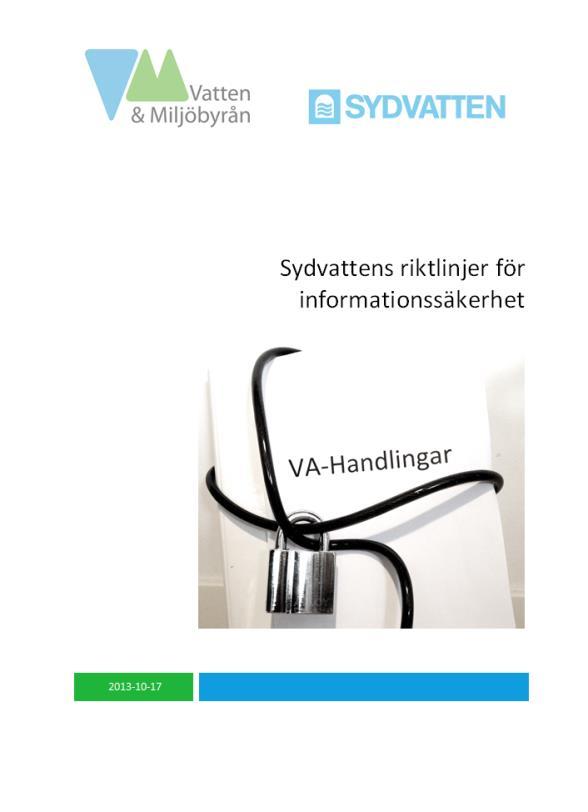 Vatten & Miljöbyrån

SYDVATTEN

Sydvattens riktlinjer för informationssäkerhet

VA-Handlingar

2013-10-17